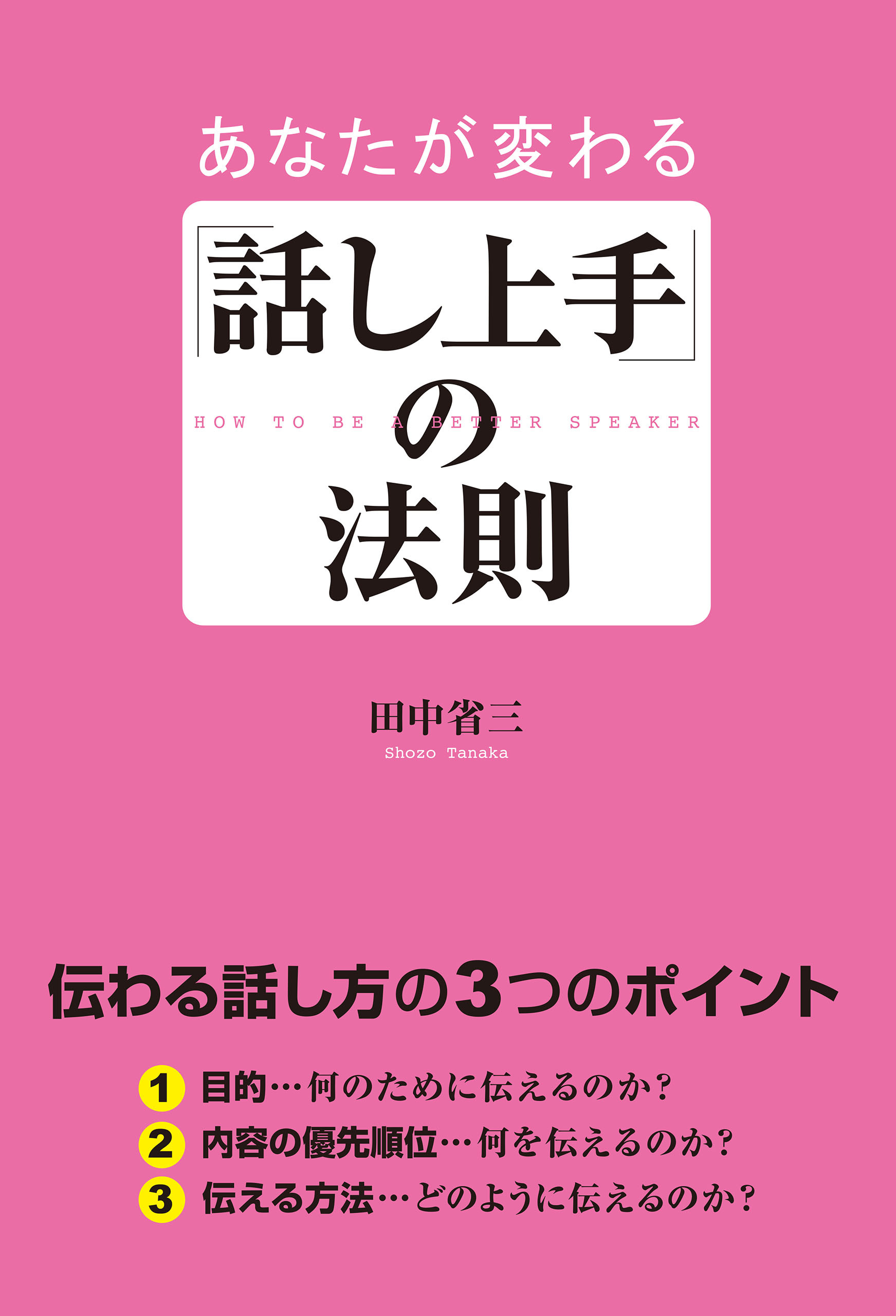 あなたが変わる

「話し上手」の法則

HOW TO BE A BETTER SPEAKER

田中省三
Shozo Tanaka

伝わる話し方の3つのポイント

1 目的…何のために伝えるのか?
2 内容の優先順位…何を伝えるのか?
3 伝える方法…どのように伝えるのか?